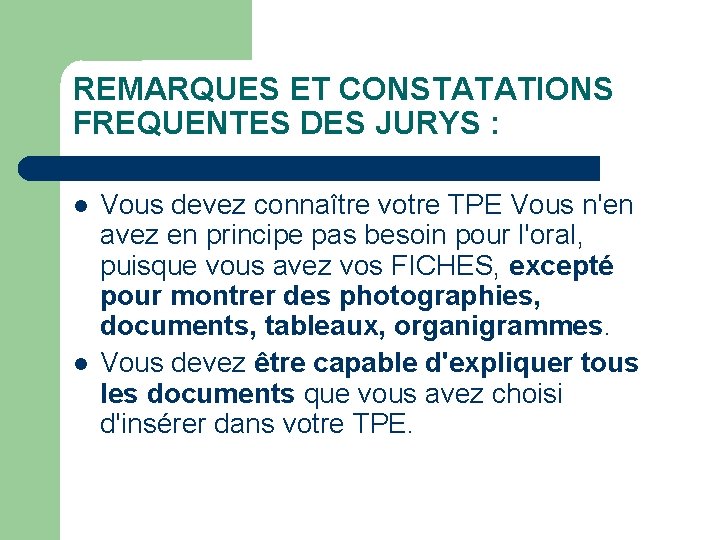 REMARQUES ET CONSTATATIONS FREQUENTES DES JURYS :

• Vous devez connaître votre TPE Vous n'en avez en principe pas besoin pour l'oral, puisque vous avez vos FICHES, excepté pour montrer des photographies, documents, tableaux, organigrammes.
• Vous devez être capable d'expliquer tous les documents que vous avez choisi d'insérer dans votre TPE.